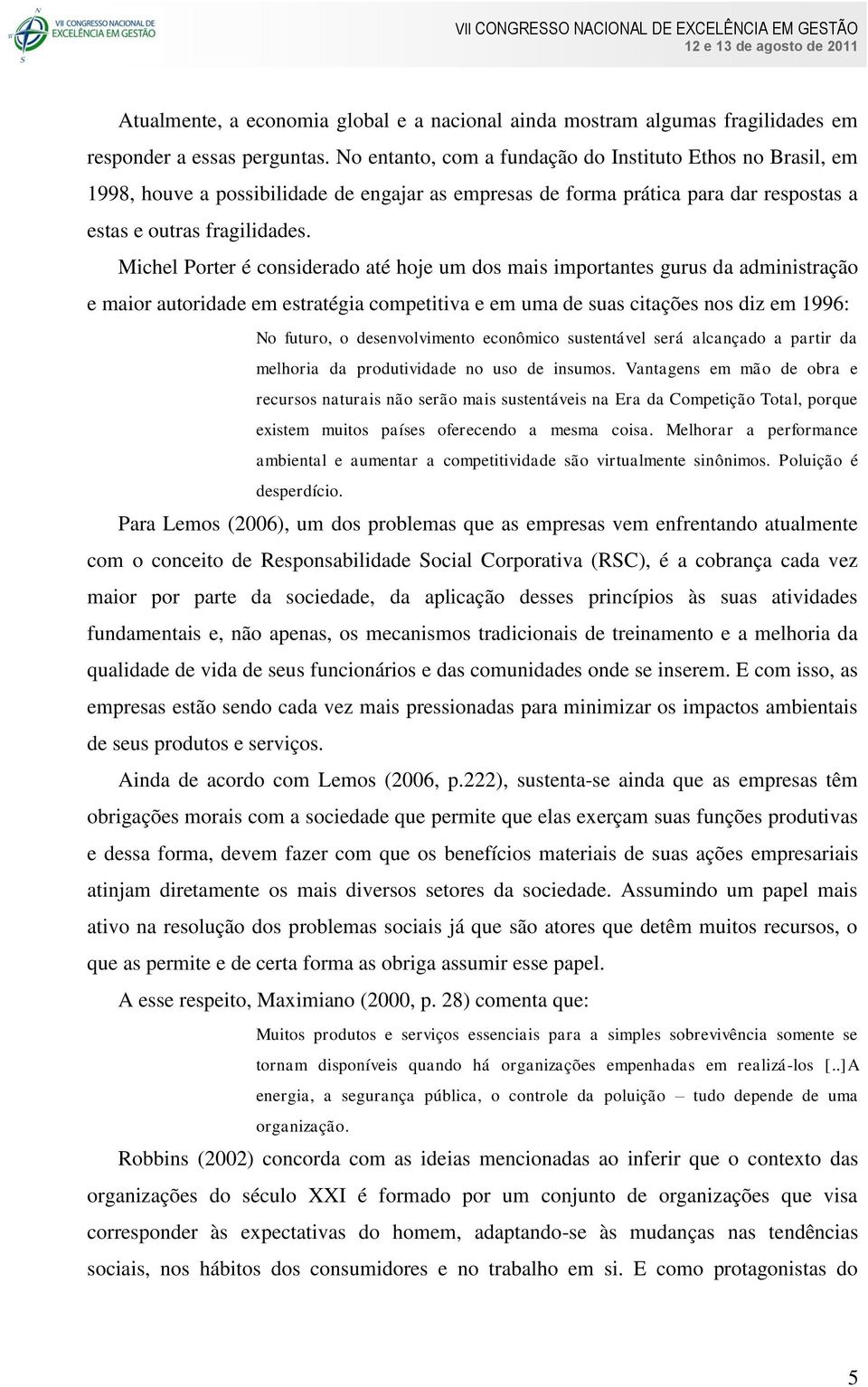 VII CONGRESSO NACIONAL DE EXCELÊNCIA EM GESTÃO

VII CONGRESSO NACIONAL DE EXCELÊNCIA EM GESTÃO
12 e 13 de agosto de 2011

Atualmente, a economia global e a nacional ainda mostram algumas fragilidades em responder a essas perguntas. No entanto, com a fundação do Instituto Ethos no Brasil, em 1998, houve a possibilidade de engajar as empresas de forma prática para dar respostas a estas e outras fragilidades.

Michel Porter é considerado até hoje um dos mais importantes gurus da administração e maior autoridade em estratégia competitiva e em uma de suas citações nos diz em 1996:

No futuro, o desenvolvimento econômico sustentável será alcançado a partir da melhoria da produtividade no uso de insumos. Vantagens em mão de obra e recursos naturais não serão mais sustentáveis na Era da Competição Total, porque existem muitos países oferecendo a mesma coisa. Melhorar a performance ambiental e aumentar a competitividade são virtualmente sinônimos. Poluição é desperdício.

Para Lemos (2006), um dos problemas que as empresas vem enfrentando atualmente com o conceito de Responsabilidade Social Corporativa (RSC), é a cobrança cada vez maior por parte da sociedade, da aplicação desses princípios às suas atividades fundamentais e, não apenas, os mecanismos tradicionais de treinamento e a melhoria da qualidade de vida de seus funcionários e das comunidades onde se inserem. E com isso, as empresas estão sendo cada vez mais pressionadas para minimizar os impactos ambientais de seus produtos e serviços.

Ainda de acordo com Lemos (2006, p.222), sustenta-se ainda que as empresas têm obrigações morais com a sociedade que permite que elas exerçam suas funções produtivas e dessa forma, devem fazer com que os benefícios materiais de suas ações empresariais atinjam diretamente os mais diversos setores da sociedade. Assumindo um papel mais ativo na resolução dos problemas sociais já que são atores que detêm muitos recursos, o que as permite e de certa forma as obriga assumir esse papel.

A esse respeito, Maximiano (2000, p. 28) comenta que:

Muitos produtos e serviços essenciais para a simples sobrevivência somente se tornam disponíveis quando há organizações empenhadas em realizá-los [..]A energia, a segurança pública, o controle da poluição – tudo depende de uma organização.

Robbins (2002) concorda com as ideias mencionadas ao inferir que o contexto das organizações do século XXI é formado por um conjunto de organizações que visa corresponder às expectativas do homem, adaptando-se às mudanças nas tendências sociais, nos hábitos dos consumidores e no trabalho em si. E como protagonistas do

5